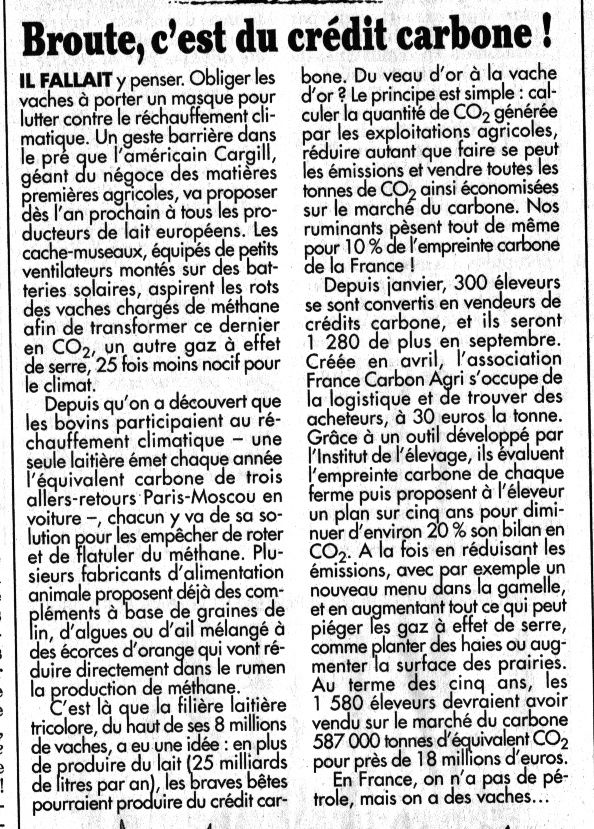 Broute, c'est du crédit carbone !

IL FALLAIT y penser. Obliger les vaches à porter un masque pour lutter contre le réchauffement climatique. Un geste barrière dans le pré que l'américain Cargill, géant du négoce des matières premières agricoles, va proposer dès l'an prochain à tous les producteurs de lait européens. Les cache-museaux, équipés de petits ventilateurs montés sur des batteries solaires, aspirent les rots des vaches chargés de méthane afin de transformer ce dernier en $CO_2$, un autre gaz à effet de serre, 25 fois moins nocif pour le climat.

Depuis qu'on a découvert que les bovins participaient au réchauffement climatique – une seule laitière émet chaque année l'équivalent carbone de trois allers-retours Paris-Moscou en voiture –, chacun y va de sa solution pour les empêcher de roter et de flatuler du méthane. Plusieurs fabricants d'alimentation animale proposent déjà des compléments à base de graines de lin, d'algues ou d'ail mélangé à des écorces d'orange qui vont réduire directement dans le rumen la production de méthane.

C'est là que la filière laitière tricolore, du haut de ses 8 millions de vaches, a eu une idée : en plus de produire du lait (25 milliards de litres par an), les braves bêtes pourraient produire du crédit carbone. Du veau d'or à la vache d'or ? Le principe est simple : calculer la quantité de $CO_2$ générée par les exploitations agricoles, réduire autant que faire se peut les émissions et vendre toutes les tonnes de $CO_2$ ainsi économisées sur le marché du carbone. Nos ruminants pèsent tout de même pour 10 % de l'empreinte carbone de la France !

Depuis janvier, 300 éleveurs se sont convertis en vendeurs de crédits carbone, et ils seront 1 280 de plus en septembre. Créée en avril, l'association France Carbon Agri s'occupe de la logistique et de trouver des acheteurs, à 30 euros la tonne. Grâce à un outil développé par l'Institut de l'élevage, ils évaluent l'empreinte carbone de chaque ferme puis proposent à l'éleveur un plan sur cinq ans pour diminuer d'environ 20 % son bilan en $CO_2$. A la fois en réduisant les émissions, avec par exemple un nouveau menu dans la gamelle, et en augmentant tout ce qui peut piéger les gaz à effet de serre, comme planter des haies ou augmenter la surface des prairies. Au terme des cinq ans, les 1 580 éleveurs devraient avoir vendu sur le marché du carbone 587 000 tonnes d'équivalent $CO_2$ pour près de 18 millions d'euros.

En France, on n'a pas de pétrole, mais on a des vaches…